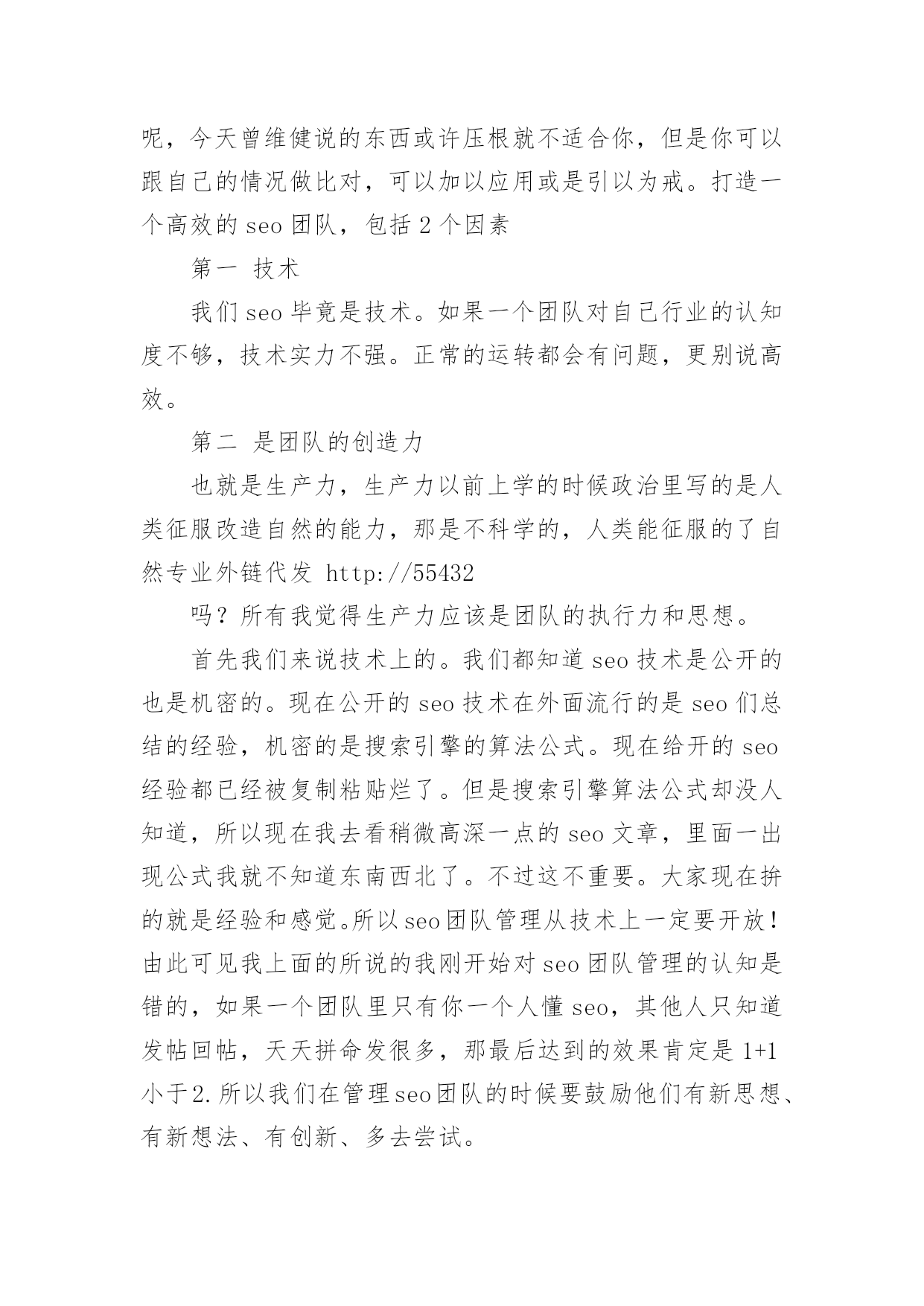 呢，今天曾维健说的东西或许压根就不适合你，但是你可以跟自己的情况做比对，可以加以应用或是引以为戒。打造一个高效的 seo 团队，包括 2 个因素

第一 技术

我们 seo 毕竟是技术。如果一个团队对自己行业的认知度不够，技术实力不强。正常的运转都会有问题，更别说高效。

第二 是团队的创造力

也就是生产力，生产力以前上学的时候政治里写的是人类征服改造自然的能力，那是不科学的，人类能征服的了自然专业外链代发 http://55432

吗？所有我觉得生产力应该是团队的执行力和思想。

首先我们来说技术上的。我们都知道 seo 技术是公开的也是机密的。现在公开的 seo 技术在外面流行的是 seo 们总结的经验，机密的是搜索引擎的算法公式。现在给开的 seo 经验都已经被复制粘贴烂了。但是搜索引擎算法公式却没人知道，所以现在我去看稍微高深一点的 seo 文章，里面一出现公式我就不知道东南西北了。不过这不重要。大家现在拚的就是经验和感觉。所以 seo 团队管理从技术上一定要开放！由此可见我上面的所说的我刚开始对 seo 团队管理的认知是错的，如果一个团队里只有你一个人懂 seo，其他人只知道发帖回帖，天天拼命发很多，那最后达到的效果肯定是 1+1 小于 2. 所以我们在管理 seo 团队的时候要鼓励他们有新思想、有新想法、有创新、多去尝试。